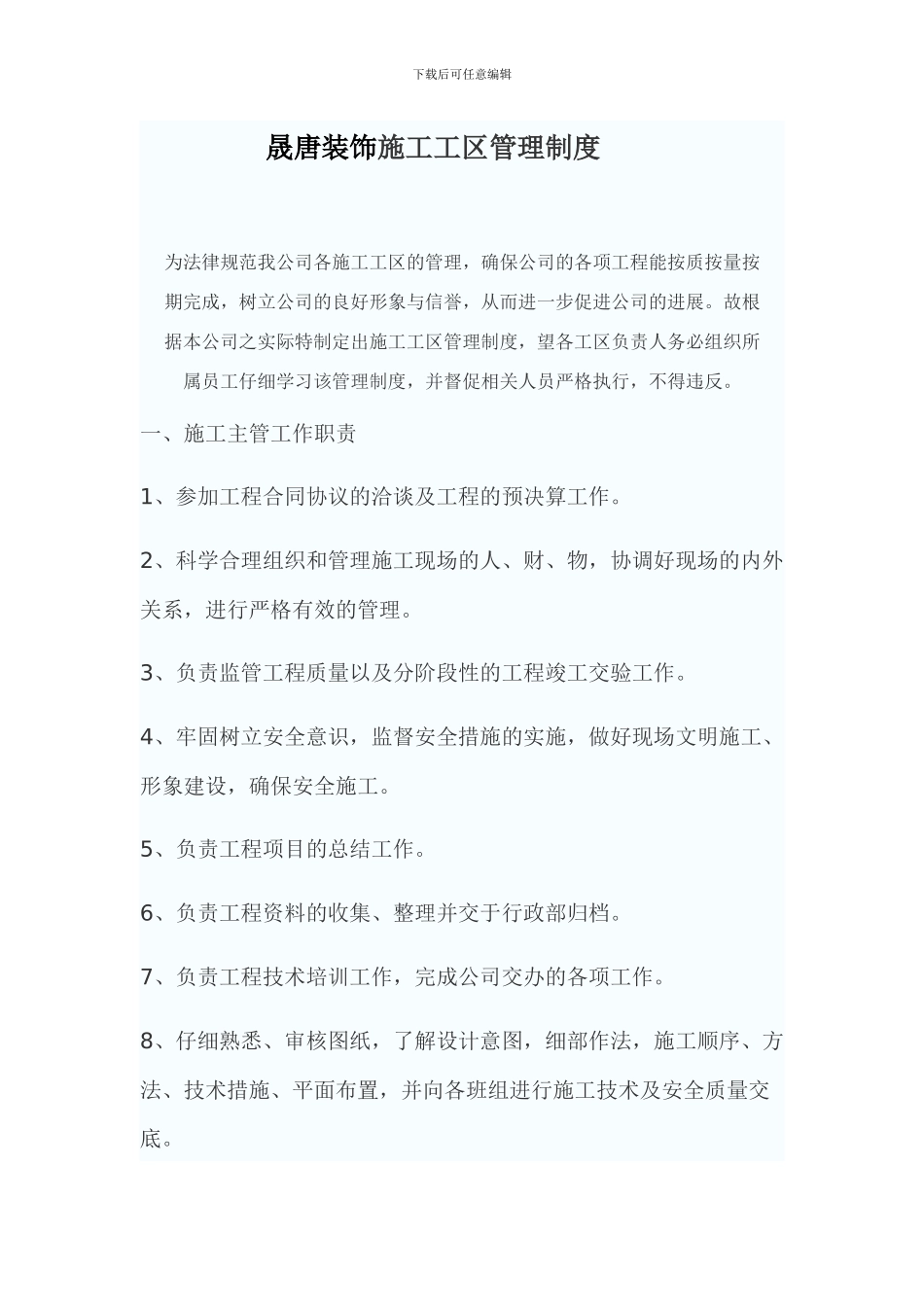 下载后可任意编辑

晟唐装饰施工工区管理制度

为法律规范我公司各施工工区的管理，确保公司的各项工程能按质按量按期完成，树立公司的良好形象与信誉，从而进一步促进公司的进展。故根据本公司之实际特制定出施工工区管理制度，望各工区负责人务必组织所属员工仔细学习该管理制度，并督促相关人员严格执行，不得违反。

一、施工主管工作职责

1、参加工程合同协议的洽谈及工程的预决算工作。

2、科学合理组织和管理施工现场的人、财、物，协调好现场的内外关系，进行严格有效的管理。

3、负责监管工程质量以及分阶段性的工程竣工交验工作。

4、牢固树立安全意识，监督安全措施的实施，做好现场文明施工、形象建设，确保安全施工。

5、负责工程项目的总结工作。

6、负责工程资料的收集、整理并交于行政部归档。

7、负责工程技术培训工作，完成公司交办的各项工作。

8、仔细熟悉、审核图纸，了解设计意图，细部作法，施工顺序、方法、技术措施、平面布置，并向各班组进行施工技术及安全质量交底。